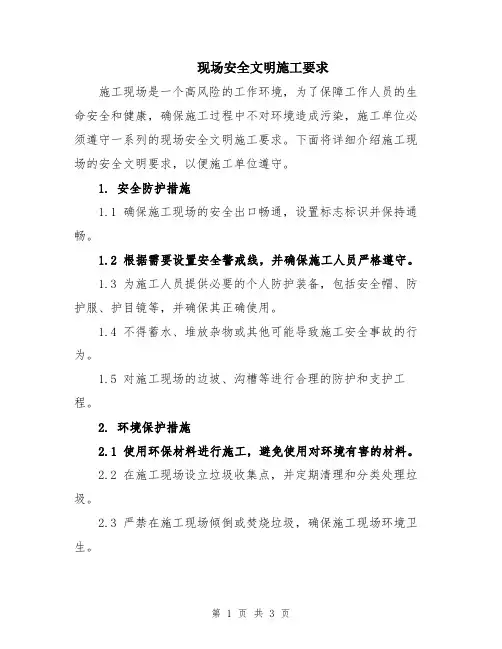 现场安全文明施工要求

施工现场是一个高风险的工作环境，为了保障工作人员的生命安全和健康，确保施工过程中不对环境造成污染，施工单位必须遵守一系列的现场安全文明施工要求。下面将详细介绍施工现场的安全文明要求，以便施工单位遵守。

1. 安全防护措施

1.1 确保施工现场的安全出口畅通，设置标志标识并保持通畅。

1.2 根据需要设置安全警戒线，并确保施工人员严格遵守。

1.3 为施工人员提供必要的个人防护装备，包括安全帽、防护服、护目镜等，并确保其正确使用。

1.4 不得蓄水、堆放杂物或其他可能导致施工安全事故的行为。

1.5 对施工现场的边坡、沟槽等进行合理的防护和支护工程。

2. 环境保护措施

2.1 使用环保材料进行施工，避免使用对环境有害的材料。

2.2 在施工现场设立垃圾收集点，并定期清理和分类处理垃圾。

2.3 严禁在施工现场倾倒或焚烧垃圾，确保施工现场环境卫生。

第 1 页 共 3 页